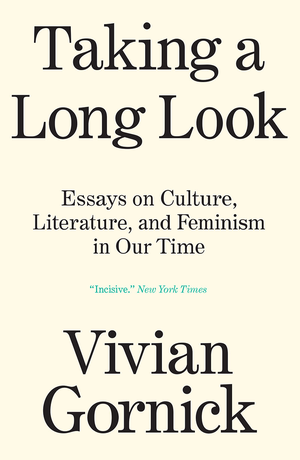 Taking a Long Look

Essays on Culture, Literature, and Feminism in Our Time

"Incisive." New York Times

Vivian Gornick